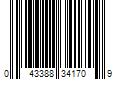 0 43388 34170 9